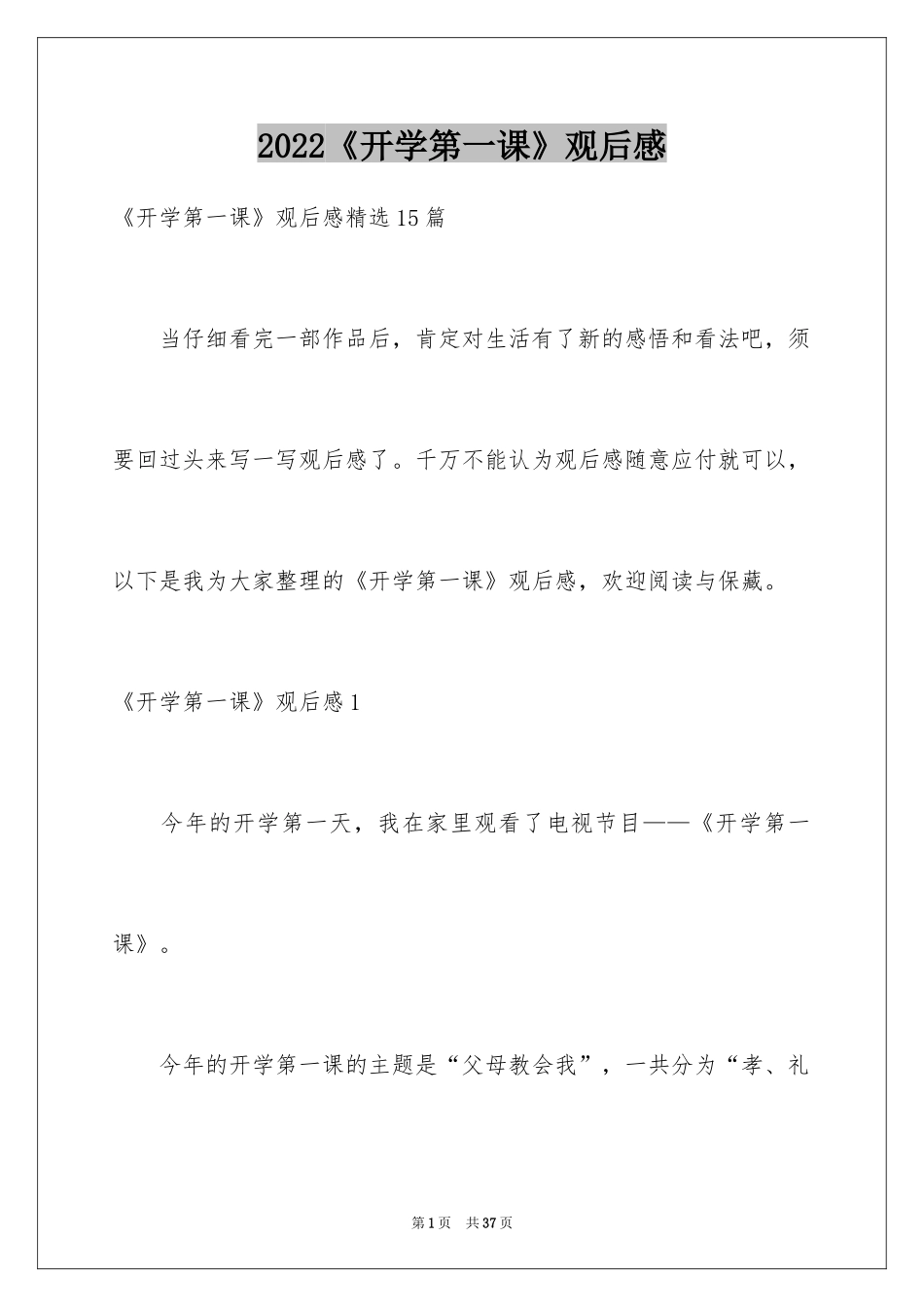 2022《开学第一课》观后感

《开学第一课》观后感精选15篇

当仔细看完一部作品后，肯定对生活有了新的感悟和看法吧，须要回过头来写一写观后感了。千万不能认为观后感随意应付就可以，以下是我为大家整理的《开学第一课》观后感，欢迎阅读与保藏。

《开学第一课》观后感1

今年的开学第一天，我在家里观看了电视节目——《开学第一课》。

今年的开学第一课的主题是“父母教会我”，一共分为“孝、礼

第1页 共37页